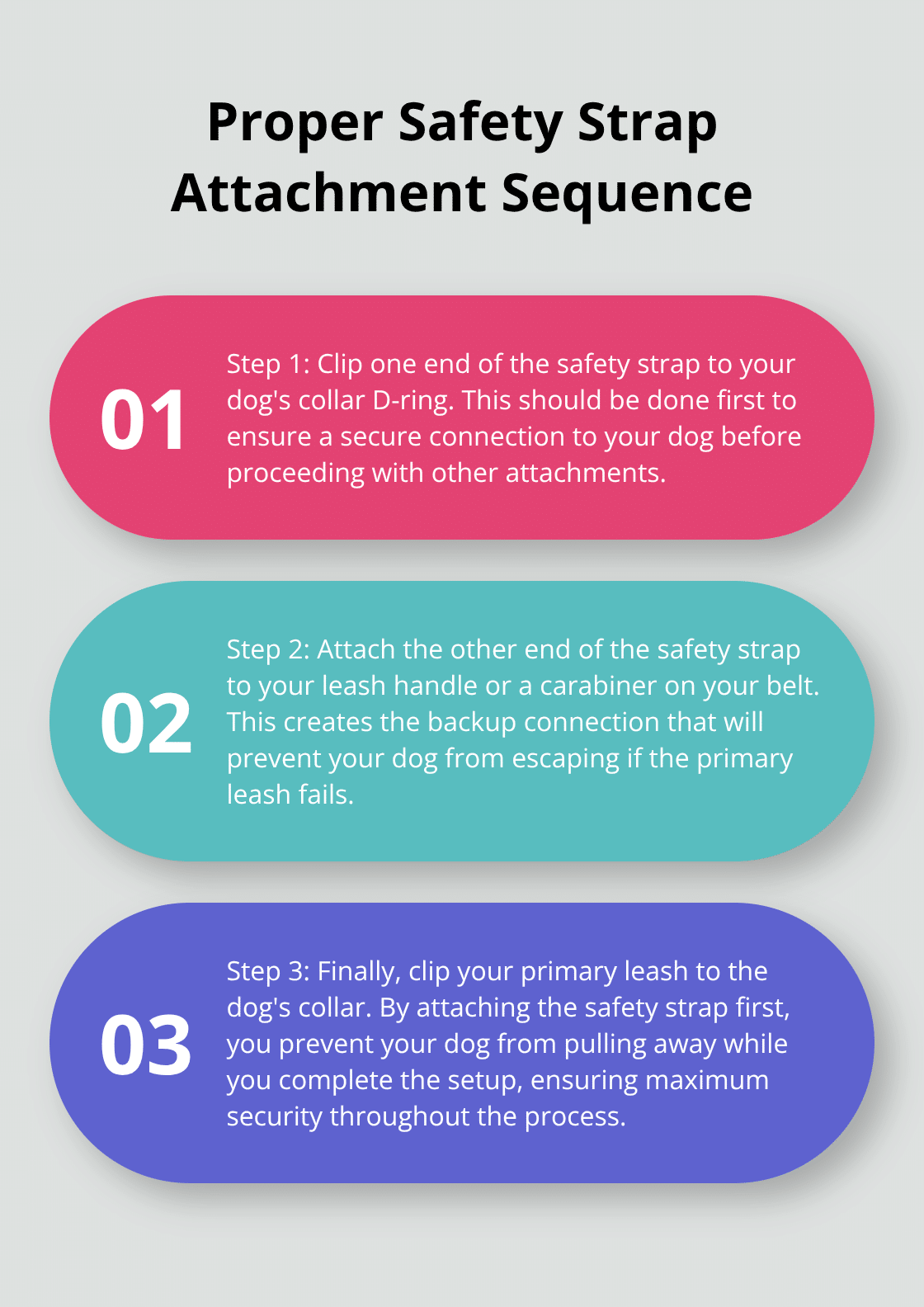 Proper Safety Strap Attachment Sequence

01

Step 1: Clip one end of the safety strap to your dog's collar D-ring. This should be done first to ensure a secure connection to your dog before proceeding with other attachments.

02

Step 2: Attach the other end of the safety strap to your leash handle or a carabiner on your belt. This creates the backup connection that will prevent your dog from escaping if the primary leash fails.

03

Step 3: Finally, clip your primary leash to the dog's collar. By attaching the safety strap first, you prevent your dog from pulling away while you complete the setup, ensuring maximum security throughout the process.